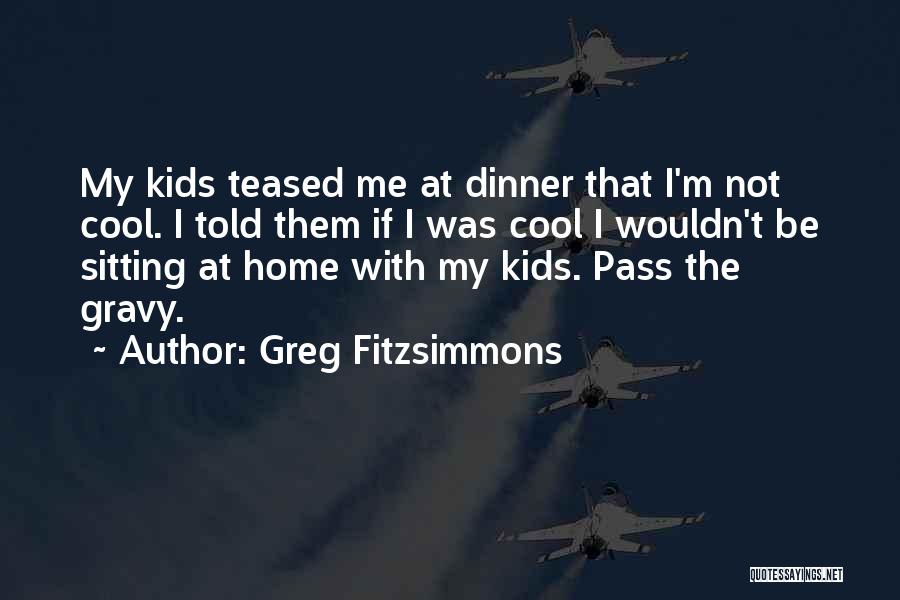 My kids teased me at dinner that I'm not cool. I told them if I was cool I wouldn't be sitting at home with my kids. Pass the gravy.
~ Author: Greg Fitzsimmons

QUOTESSAYINGS.NET